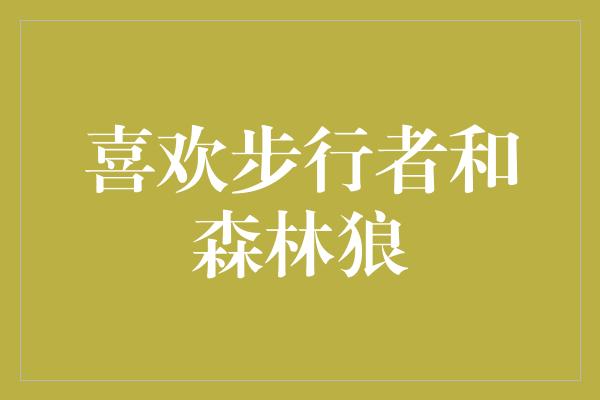 喜欢步行者和森林狼